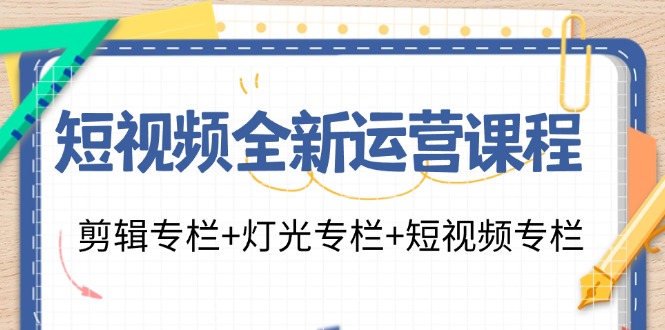 短视频全新运营课程

剪辑专栏+灯光专栏+短视频专栏